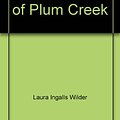 of Plum Creek

Laura Ingalls Wilder